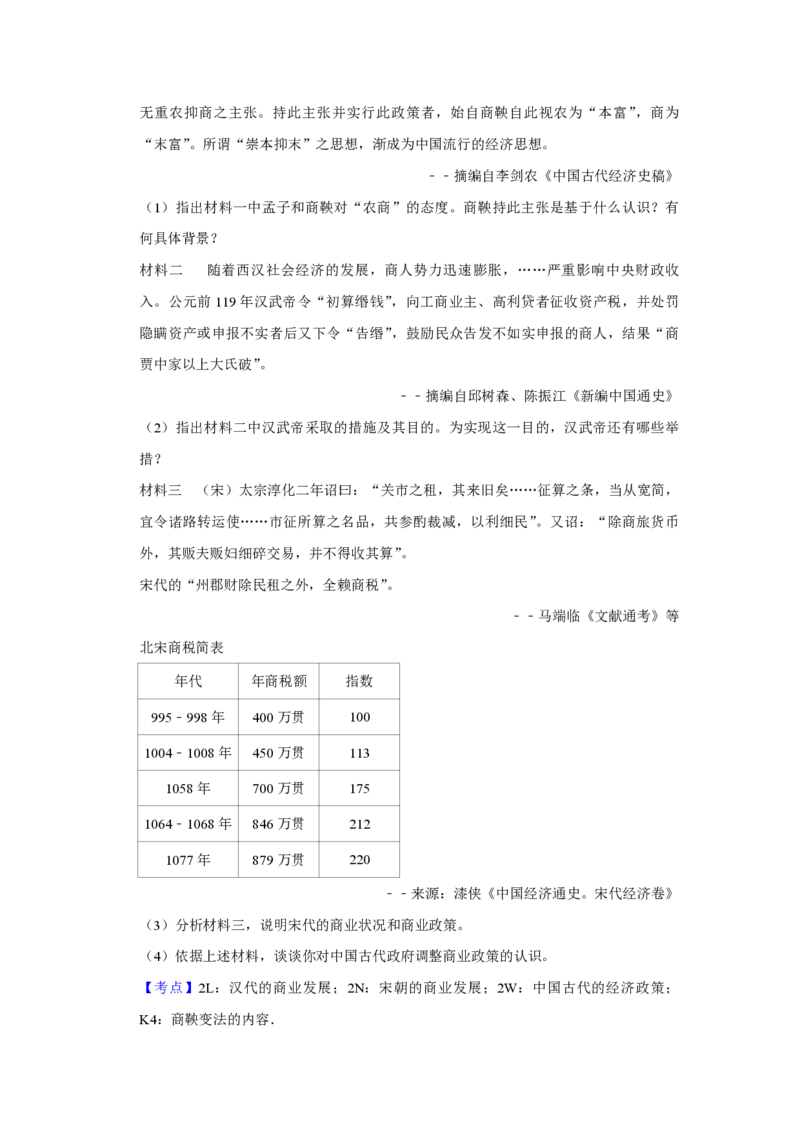 无重农抑商之主张。持此主张并实行此政策者，始自商鞅自此视农为“本富”，商为“末富”。所谓“崇本抑末”之思想，渐成为中国流行的经济思想。

－－摘编自李剑农《中国古代经济史稿》

（1）指出材料一中孟子和商鞅对“农商”的态度。商鞅持此主张是基于什么认识？有何具体背景？

材料二　随着西汉社会经济的发展，商人势力迅速膨胀，……严重影响中央财政收入。公元前119年汉武帝令“初算缗钱”，向工商业主、高利贷者征收资产税，并处罚隐瞒资产或申报不实者后又下令“告缗”，鼓励民众告发不如实申报的商人，结果“商贾中家以上大氐破”。

－－摘编自邱树森、陈振江《新编中国通史》

（2）指出材料二中汉武帝采取的措施及其目的。为实现这一目的，汉武帝还有哪些举措？

材料三　（宋）太宗淳化二年诏曰：“关市之租，其来旧矣……征算之条，当从宽简，宜令诸路转运使……市征所算之名品，共参酌裁减，以利细民”。又诏：“除商旅货币外，其贩夫贩妇细碎交易，并不得收其算”。

宋代的“州郡财除民租之外，全赖商税”。

－－马端临《文献通考》等

北宋商税简表

| 年代 | 年商税额 | 指数 |
|---|---|---|
| 995－998年 | 400万贯 | 100 |
| 1004－1008年 | 450万贯 | 113 |
| 1058年 | 700万贯 | 175 |
| 1064－1068年 | 846万贯 | 212 |
| 1077年 | 879万贯 | 220 |

－－来源：漆侠《中国经济通史。宋代经济卷》

（3）分析材料三，说明宋代的商业状况和商业政策。

（4）依据上述材料，谈谈你对中国古代政府调整商业政策的认识。

【考点】2L：汉代的商业发展；2N：宋朝的商业发展；2W：中国古代的经济政策；K4：商鞅变法的内容．